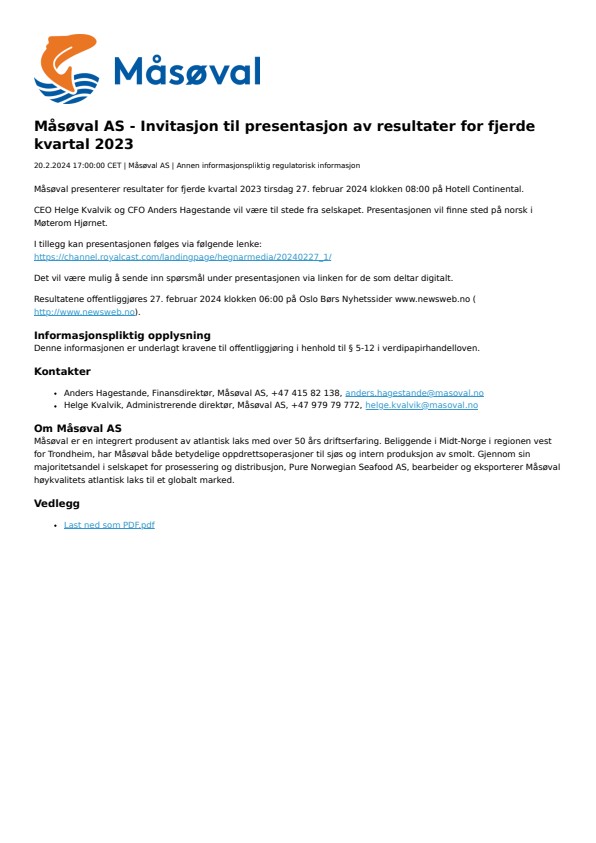 Måsøval

Måsøval AS - Invitasjon til presentasjon av resultater for fjerde kvartal 2023

20.2.2024 17:00:00 CET | Måsøval AS | Annen informasjonspliktig regulatorisk informasjon

Måsøval presenterer resultater for fjerde kvartal 2023 tirsdag 27. februar 2024 klokken 08:00 på Hotell Continental.

CEO Helge Kvalvik og CFO Anders Hagestande vil være til stede fra selskapet. Presentasjonen vil finne sted på norsk i Møterom Hjørnet.

I tillegg kan presentasjonen følges via følgende lenke: https://channel.royalcast.com/landingpage/hegnarmedia/20240227_1/

Det vil være mulig å sende inn spørsmål under presentasjonen via linken for de som deltar digitalt.

Resultatene offentliggjøres 27. februar 2024 klokken 06:00 på Oslo Børs Nyhetssider www.newsweb.no ( http://www.newsweb.no).

Informasjonspliktig opplysning
Denne informasjonen er underlagt kravene til offentliggjøring i henhold til § 5-12 i verdipapirhandelloven.

Kontakter

• Anders Hagestande, Finansdirektør, Måsøval AS, +47 415 82 138, anders.hagestande@masoval.no
• Helge Kvalvik, Administrerende direktør, Måsøval AS, +47 979 79 772, helge.kvalvik@masoval.no

Om Måsøval AS
Måsøval er en integrert produsent av atlantisk laks med over 50 års driftserfaring. Beliggende i Midt-Norge i regionen vest for Trondheim, har Måsøval både betydelige oppdrettsoperasjoner til sjøs og intern produksjon av smolt. Gjennom sin majoritetsandel i selskapet for prosessering og distribusjon, Pure Norwegian Seafood AS, bearbeider og eksporterer Måsøval høykvalitets atlantisk laks til et globalt marked.

Vedlegg

• Last ned som PDF.pdf